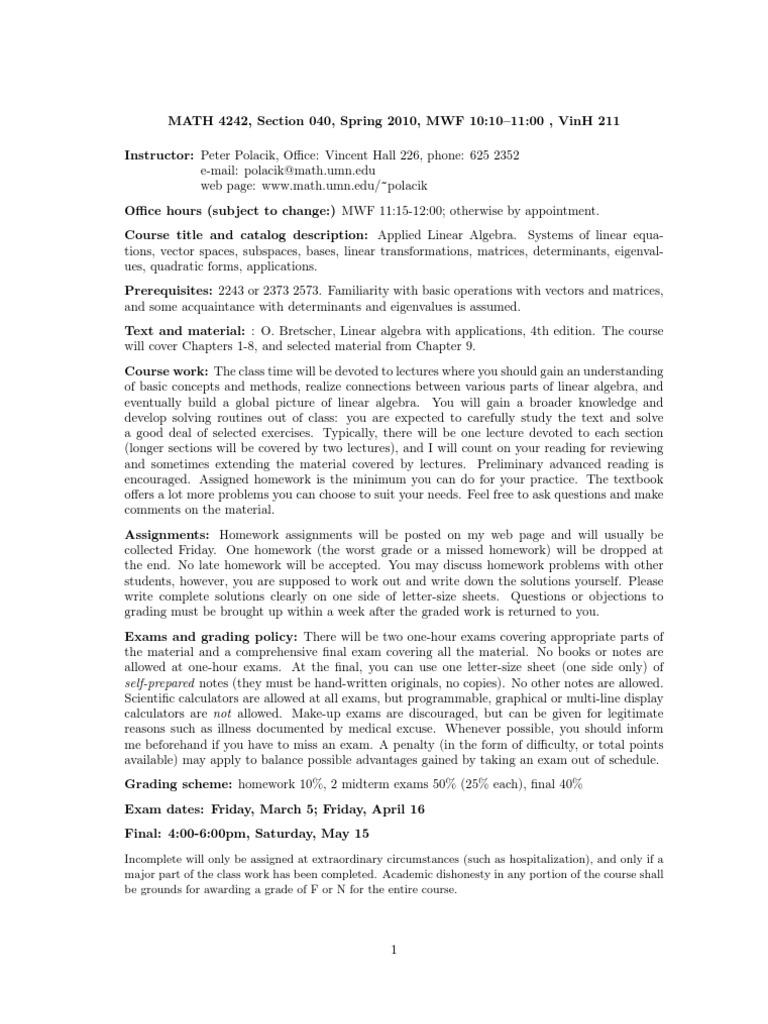 MATH 4242, Section 040, Spring 2010, MWF 10:10–11:00 , VinH 211

Instructor: Peter Polacik, Office: Vincent Hall 226, phone: 625 2352
e-mail: polacik@math.umn.edu
web page: www.math.umn.edu/~polacik

Office hours (subject to change:) MWF 11:15-12:00; otherwise by appointment.

Course title and catalog description: Applied Linear Algebra. Systems of linear equations, vector spaces, subspaces, bases, linear transformations, matrices, determinants, eigenvalues, quadratic forms, applications.

Prerequisites: 2243 or 2373 2573. Familiarity with basic operations with vectors and matrices, and some acquaintance with determinants and eigenvalues is assumed.

Text and material: : O. Bretscher, Linear algebra with applications, 4th edition. The course will cover Chapters 1-8, and selected material from Chapter 9.

Course work: The class time will be devoted to lectures where you should gain an understanding of basic concepts and methods, realize connections between various parts of linear algebra, and eventually build a global picture of linear algebra. You will gain a broader knowledge and develop solving routines out of class: you are expected to carefully study the text and solve a good deal of selected exercises. Typically, there will be one lecture devoted to each section (longer sections will be covered by two lectures), and I will count on your reading for reviewing and sometimes extending the material covered by lectures. Preliminary advanced reading is encouraged. Assigned homework is the minimum you can do for your practice. The textbook offers a lot more problems you can choose to suit your needs. Feel free to ask questions and make comments on the material.

Assignments: Homework assignments will be posted on my web page and will usually be collected Friday. One homework (the worst grade or a missed homework) will be dropped at the end. No late homework will be accepted. You may discuss homework problems with other students, however, you are supposed to work out and write down the solutions yourself. Please write complete solutions clearly on one side of letter-size sheets. Questions or objections to grading must be brought up within a week after the graded work is returned to you.

Exams and grading policy: There will be two one-hour exams covering appropriate parts of the material and a comprehensive final exam covering all the material. No books or notes are allowed at one-hour exams. At the final, you can use one letter-size sheet (one side only) of self-prepared notes (they must be hand-written originals, no copies). No other notes are allowed. Scientific calculators are allowed at all exams, but programmable, graphical or multi-line display calculators are not allowed. Make-up exams are discouraged, but can be given for legitimate reasons such as illness documented by medical excuse. Whenever possible, you should inform me beforehand if you have to miss an exam. A penalty (in the form of difficulty, or total points available) may apply to balance possible advantages gained by taking an exam out of schedule.

Grading scheme: homework 10%, 2 midterm exams 50% (25% each), final 40%

Exam dates: Friday, March 5; Friday, April 16

Final: 4:00-6:00pm, Saturday, May 15

Incomplete will only be assigned at extraordinary circumstances (such as hospitalization), and only if a major part of the class work has been completed. Academic dishonesty in any portion of the course shall be grounds for awarding a grade of F or N for the entire course.

1